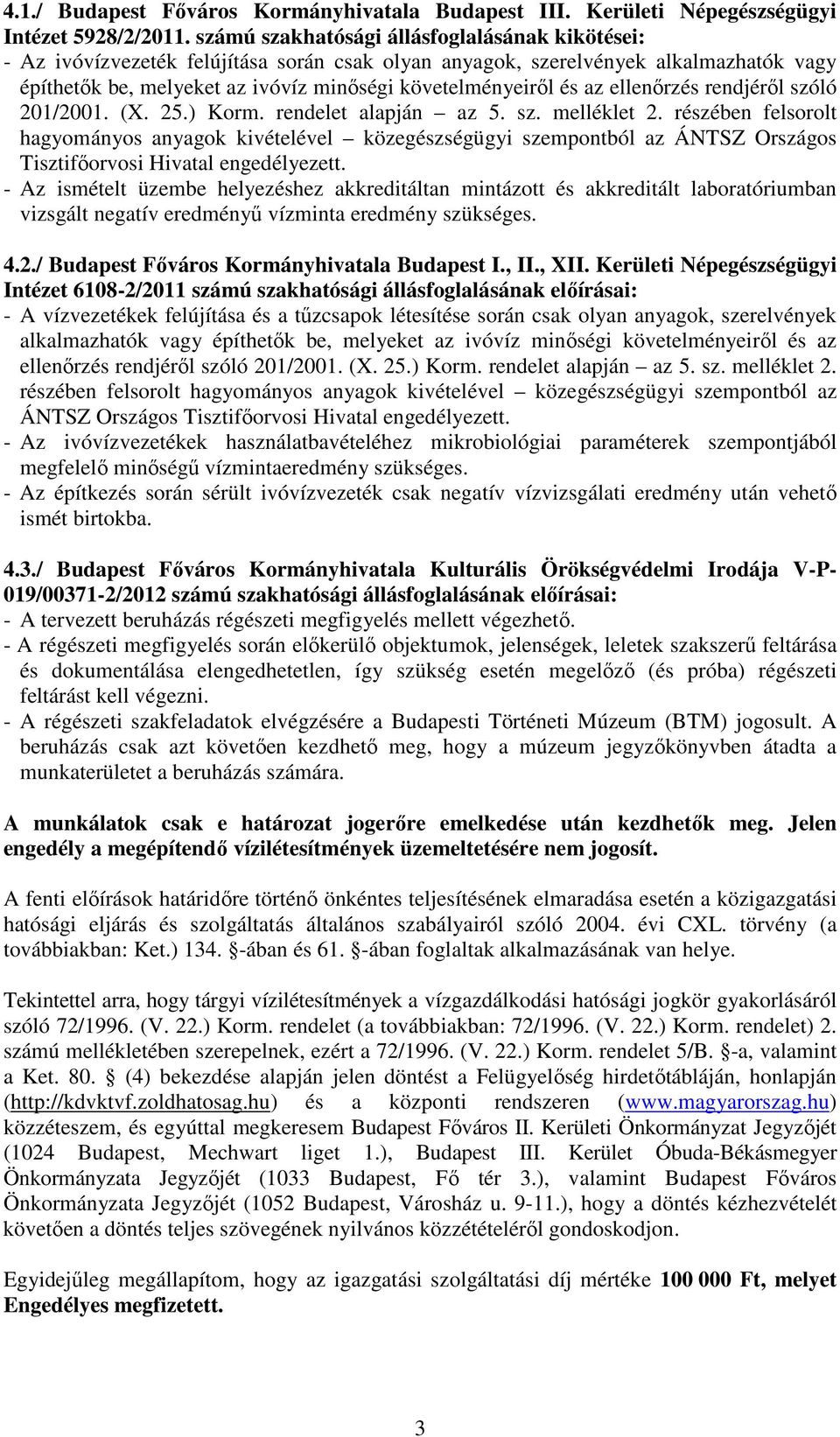 4.1./ Budapest Főváros Kormányhivatala Budapest III. Kerületi Népegészségügyi Intézet 5928/2/2011. számú szakhatósági állásfoglalásának kikötései:
- Az ivóvízvezeték felújítása során csak olyan anyagok, szerelvények alkalmazhatók vagy építhetők be, melyeket az ivóvíz minőségi követelményeiről és az ellenőrzés rendjéről szóló 201/2001. (X. 25.) Korm. rendelet alapján – az 5. sz. melléklet 2. részében felsorolt hagyományos anyagok kivételével – közegészségügyi szempontból az ÁNTSZ Országos Tisztifőorvosi Hivatal engedélyezett.
- Az ismételt üzembe helyezéshez akkreditáltan mintázott és akkreditált laboratóriumban vizsgált negatív eredményű vízminta eredmény szükséges.

4.2./ Budapest Főváros Kormányhivatala Budapest I., II., XII. Kerületi Népegészségügyi Intézet 6108-2/2011 számú szakhatósági állásfoglalásának előírásai:
- A vízvezetékek felújítása és a tűzcsapok létesítése során csak olyan anyagok, szerelvények alkalmazhatók vagy építhetők be, melyeket az ivóvíz minőségi követelményeiről és az ellenőrzés rendjéről szóló 201/2001. (X. 25.) Korm. rendelet alapján – az 5. sz. melléklet 2. részében felsorolt hagyományos anyagok kivételével – közegészségügyi szempontból az ÁNTSZ Országos Tisztifőorvosi Hivatal engedélyezett.
- Az ivóvízvezetékek használatbavételéhez mikrobiológiai paraméterek szempontjából megfelelő minőségű vízmintaeredmény szükséges.
- Az építkezés során sérült ivóvízvezeték csak negatív vízvizsgálati eredmény után vehető ismét birtokba.

4.3./ Budapest Főváros Kormányhivatala Kulturális Örökségvédelmi Irodája V-P-019/00371-2/2012 számú szakhatósági állásfoglalásának előírásai:
- A tervezett beruházás régészeti megfigyelés mellett végezhető.
- A régészeti megfigyelés során előkerülő objektumok, jelenségek, leletek szakszerű feltárása és dokumentálása elengedhetetlen, így szükség esetén megelőző (és próba) régészeti feltárást kell végezni.
- A régészeti szakfeladatok elvégzésére a Budapesti Történeti Múzeum (BTM) jogosult. A beruházás csak azt követően kezdhető meg, hogy a múzeum jegyzőkönyvben átadta a munkaterületet a beruházás számára.

A munkálatok csak e határozat jogerőre emelkedése után kezdhetők meg. Jelen engedély a megépítendő vízilétesítmények üzemeltetésére nem jogosít.

A fenti előírások határidőre történő önkéntes teljesítésének elmaradása esetén a közigazgatási hatósági eljárás és szolgáltatás általános szabályairól szóló 2004. évi CXL. törvény (a továbbiakban: Ket.) 134. §-ában és 61. §-ában foglaltak alkalmazásának van helye.

Tekintettel arra, hogy tárgyi vízilétesítmények a vízgazdálkodási hatósági jogkör gyakorlásáról szóló 72/1996. (V. 22.) Korm. rendelet (a továbbiakban: 72/1996. (V. 22.) Korm. rendelet) 2. számú mellékletében szerepelnek, ezért a 72/1996. (V. 22.) Korm. rendelet 5/B. §-a, valamint a Ket. 80. § (4) bekezdése alapján jelen döntést a Felügyelőség hirdetőtábláján, honlapján (http://kdvktvf.zoldhatosag.hu) és a központi rendszeren (www.magyarorszag.hu) közzéteszem, és egyúttal megkeresem Budapest Főváros II. Kerületi Önkormányzat Jegyzőjét (1024 Budapest, Mechwart liget 1.), Budapest III. Kerület Óbuda-Békásmegyer Önkormányzata Jegyzőjét (1033 Budapest, Fő tér 3.), valamint Budapest Főváros Önkormányzata Jegyzőjét (1052 Budapest, Városház u. 9-11.), hogy a döntés kézhezvételét követően a döntés teljes szövegének nyilvános közzétételéről gondoskodjon.

Egyidejűleg megállapítom, hogy az igazgatási szolgáltatási díj mértéke 100 000 Ft, melyet Engedélyes megfizetett.

3